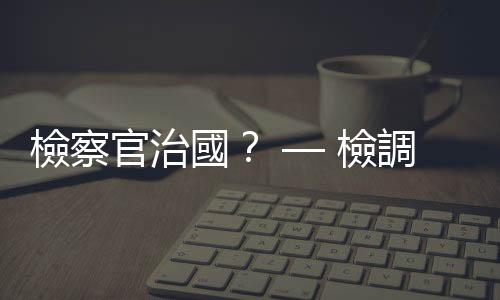 檢察官治國？ — 檢調